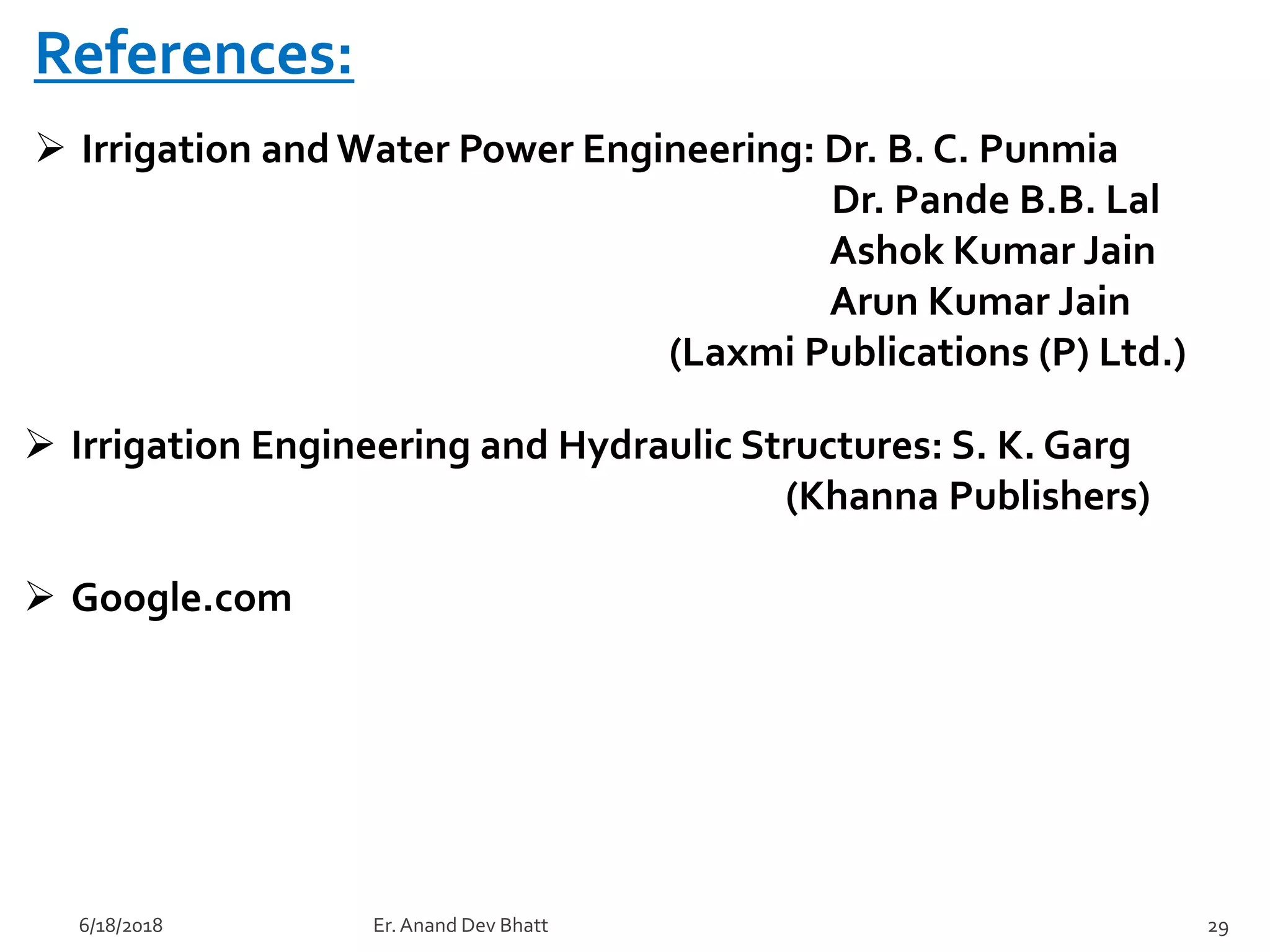 References:

➢ Irrigation and Water Power Engineering: Dr. B. C. Punmia
Dr. Pande B.B. Lal
Ashok Kumar Jain
Arun Kumar Jain
(Laxmi Publications (P) Ltd.)

➢ Irrigation Engineering and Hydraulic Structures: S. K. Garg
(Khanna Publishers)

➢ Google.com

6/18/2018 Er. Anand Dev Bhatt 29